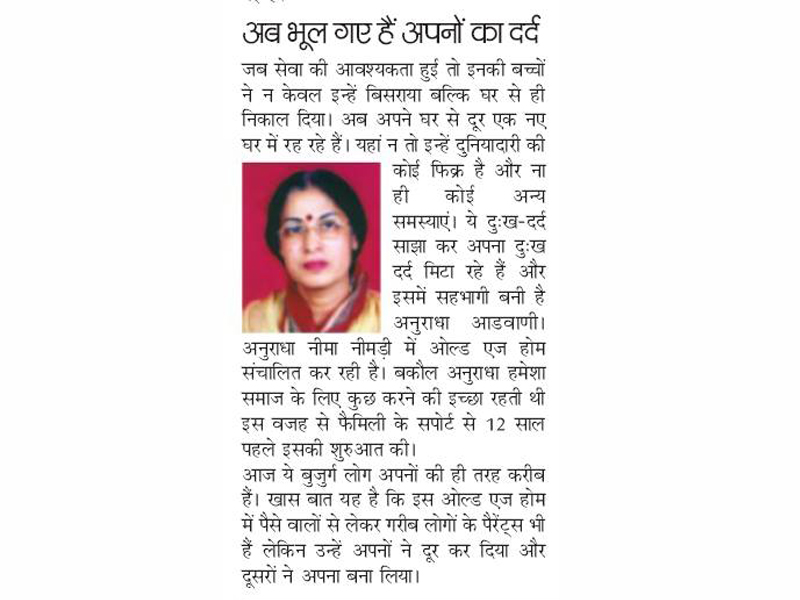 अब भूल गए हैं अपनों का दर्द

जब सेवा की आवश्यकता हुई तो इनकी बच्चों ने न केवल इन्हें बिसराया बल्कि घर से ही निकाल दिया। अब अपने घर से दूर एक नए घर में रह रहे हैं। यहां न तो इन्हें दुनियादारी की कोई फिक्र है और ना ही कोई अन्य समस्याएं। ये दुःख-दर्द साझा कर अपना दुःख दर्द मिटा रहे हैं और इसमें सहभागी बनी है अनुराधा आडवाणी। अनुराधा नीमा नीमड़ी में ओल्ड एज होम संचालित कर रही है। बकौल अनुराधा हमेशा समाज के लिए कुछ करने की इच्छा रहती थी इस वजह से फैमिली के सपोर्ट से 12 साल पहले इसकी शुरुआत की।

आज ये बुजुर्ग लोग अपनों की ही तरह करीब हैं। खास बात यह है कि इस ओल्ड एज होम में पैसे वालों से लेकर गरीब लोगों के पैरेंट्स भी हैं लेकिन उन्हें अपनों ने दूर कर दिया और दूसरों ने अपना बना लिया।